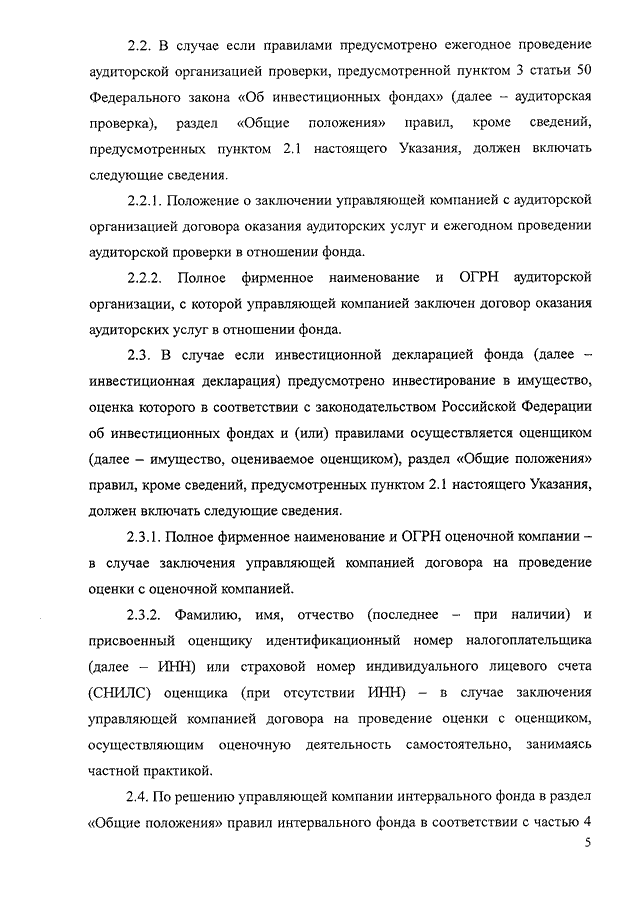 2.2. В случае если правилами предусмотрено ежегодное проведение аудиторской организацией проверки, предусмотренной пунктом 3 статьи 50 Федерального закона «Об инвестиционных фондах» (далее – аудиторская проверка), раздел «Общие положения» правил, кроме сведений, предусмотренных пунктом 2.1 настоящего Указания, должен включать следующие сведения.

2.2.1. Положение о заключении управляющей компанией с аудиторской организацией договора оказания аудиторских услуг и ежегодном проведении аудиторской проверки в отношении фонда.

2.2.2. Полное фирменное наименование и ОГРН аудиторской организации, с которой управляющей компанией заключен договор оказания аудиторских услуг в отношении фонда.

2.3. В случае если инвестиционной декларацией фонда (далее – инвестиционная декларация) предусмотрено инвестирование в имущество, оценка которого в соответствии с законодательством Российской Федерации об инвестиционных фондах и (или) правилами осуществляется оценщиком (далее – имущество, оцениваемое оценщиком), раздел «Общие положения» правил, кроме сведений, предусмотренных пунктом 2.1 настоящего Указания, должен включать следующие сведения.

2.3.1. Полное фирменное наименование и ОГРН оценочной компании – в случае заключения управляющей компанией договора на проведение оценки с оценочной компанией.

2.3.2. Фамилию, имя, отчество (последнее – при наличии) и присвоенный оценщику идентификационный номер налогоплательщика (далее – ИНН) или страховой номер индивидуального лицевого счета (СНИЛС) оценщика (при отсутствии ИНН) – в случае заключения управляющей компанией договора на проведение оценки с оценщиком, осуществляющим оценочную деятельность самостоятельно, занимаясь частной практикой.

2.4. По решению управляющей компании интервального фонда в раздел «Общие положения» правил интервального фонда в соответствии с частью 4

5